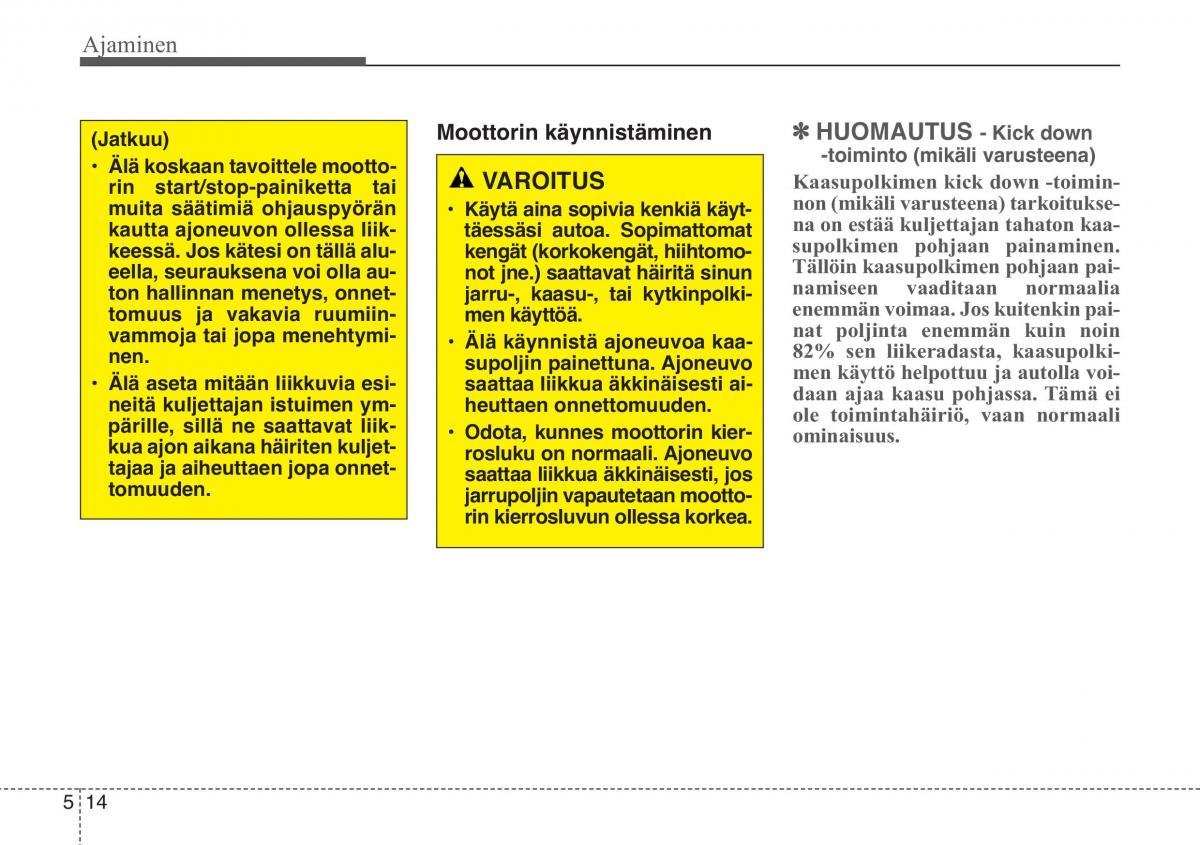 Ajaminen

(Jatkuu)

• Älä koskaan tavoittele moottorin start/stop-painiketta tai muita säätimiä ohjauspyörän kautta ajoneuvon ollessa liikkeessä. Jos kätesi on tällä alueella, seurauksena voi olla auton hallinnan menetys, onnettomuus ja vakavia ruumiinvammoja tai jopa menehtyminen.

• Älä aseta mitään liikkuvia esineitä kuljettajan istuimen ympärille, sillä ne saattavat liikkua ajon aikana häiriten kuljettajaa ja aiheuttaen jopa onnettomuuden.

Moottorin käynnistäminen

VAROITUS

• Käytä aina sopivia kenkiä käyttäessäsi autoa. Sopimattomat kengät (korkokengät, hiihtomonot jne.) saattavat häiritä sinun jarru-, kaasu-, tai kytkinpolkimen käyttöä.

• Älä käynnistä ajoneuvoa kaasupoljin painettuna. Ajoneuvo saattaa liikkua äkkinäisesti aiheuttaen onnettomuuden.

• Odota, kunnes moottorin kierrosluku on normaali. Ajoneuvo saattaa liikkua äkkinäisesti, jos jarrupoljin vapautetaan moottorin kierrosluvun ollessa korkea.

✽ HUOMAUTUS - Kick down -toiminto (mikäli varusteena)

Kaasupolkimen kick down -toiminnon (mikäli varusteena) tarkoituksena on estää kuljettajan tahaton kaasupolkimen pohjaan painaminen. Tällöin kaasupolkimen pohjaan painamiseen vaaditaan normaalia enemmän voimaa. Jos kuitenkin painat poljinta enemmän kuin noin 82% sen liikeradasta, kaasupolkimen käyttö helpottuu ja autolla voidaan ajaa kaasu pohjassa. Tämä ei ole toimintahäiriö, vaan normaali ominaisuus.

5 14